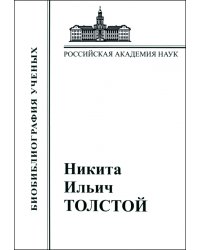 БИОБИБЛИОГРАФИЯ УЧЕНЫХ

РОССИЙСКАЯ АКАДЕМИЯ НАУК

Никита
Ильич
ТОЛСТОЙ